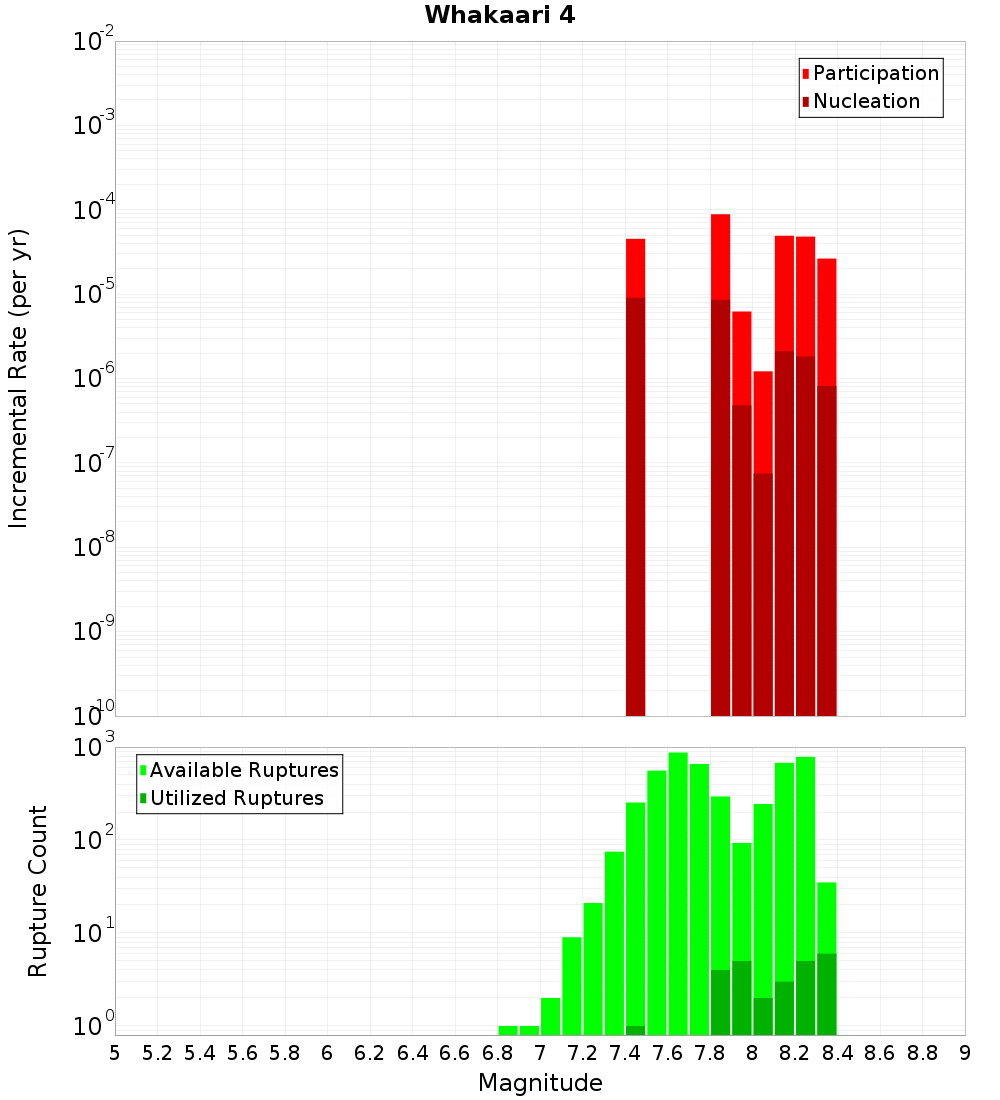 Whakaari 4

Participation
Nucleation

Incremental Rate (per yr)

$10^{-2}$
$10^{-3}$
$10^{-4}$
$10^{-5}$
$10^{-6}$
$10^{-7}$
$10^{-8}$
$10^{-9}$
$10^{-10}$

Available Ruptures
Utilized Ruptures

Rupture Count

$10^{3}$
$10^{2}$
$10^{1}$
$10^{0}$

5 5.2 5.4 5.6 5.8 6 6.2 6.4 6.6 6.8 7 7.2 7.4 7.6 7.8 8 8.2 8.4 8.6 8.8 9

Magnitude